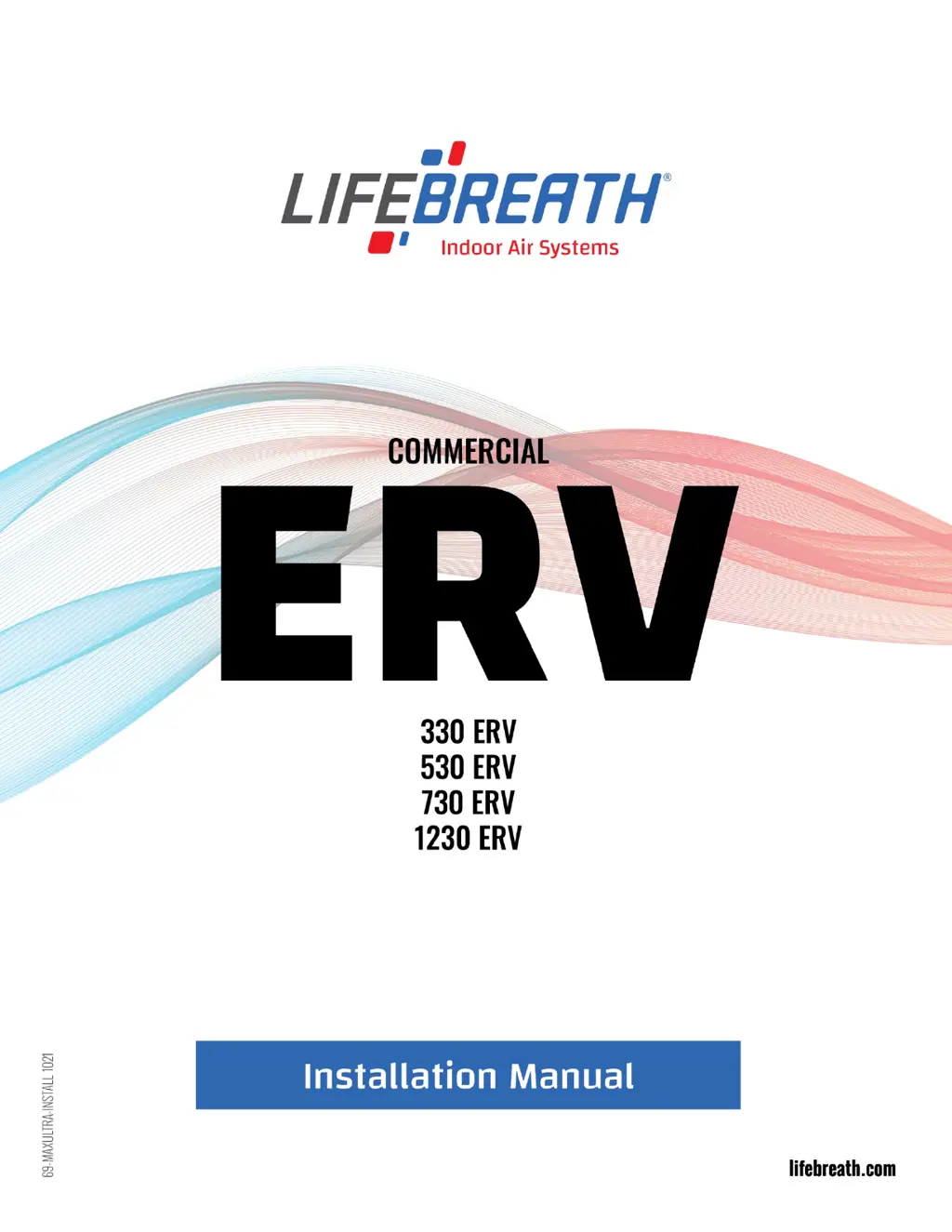 LIFEBREATH®
Indoor Air Systems

COMMERCIAL
ERV

330 ERV
530 ERV
730 ERV
1230 ERV

69-MAXULTRA-INSTALL 1021

Installation Manual

lifebreath.com